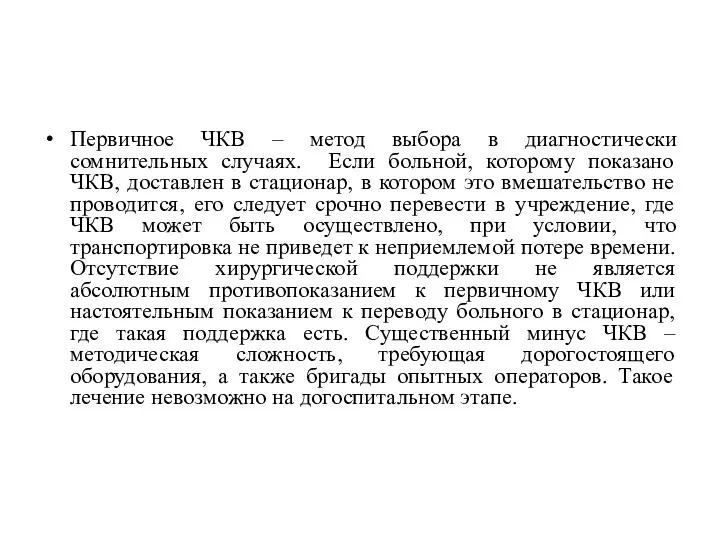 • Первичное ЧКВ – метод выбора в диагностически сомнительных случаях. Если больной, которому показано ЧКВ, доставлен в стационар, в котором это вмешательство не проводится, его следует срочно перевести в учреждение, где ЧКВ может быть осуществлено, при условии, что транспортировка не приведет к неприемлемой потере времени. Отсутствие хирургической поддержки не является абсолютным противопоказанием к первичному ЧКВ или настоятельным показанием к переводу больного в стационар, где такая поддержка есть. Существенный минус ЧКВ – методическая сложность, требующая дорогостоящего оборудования, а также бригады опытных операторов. Такое лечение невозможно на догоспитальном этапе.